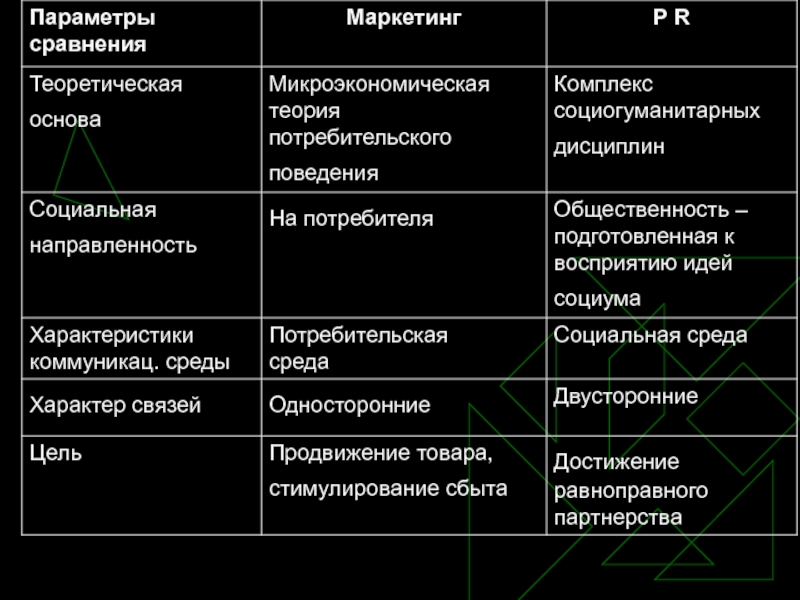 | Параметры сравнения | Маркетинг | P R |
|---|---|---|
| Теоретическая основа | Микроэкономическая теория потребительского поведения | Комплекс социогуманитарных дисциплин |
| Социальная направленность | На потребителя | Общественность – подготовленная к восприятию идей социума |
| Характеристики коммуникац. среды | Потребительская среда | Социальная среда |
| Характер связей | Односторонние | Двусторонние |
| Цель | Продвижение товара, стимулирование сбыта | Достижение равноправного партнерства |